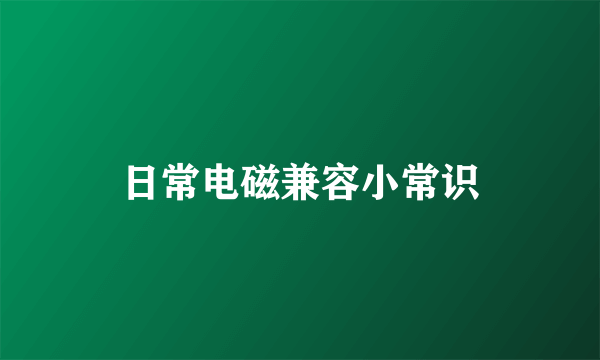 日常电磁兼容小常识